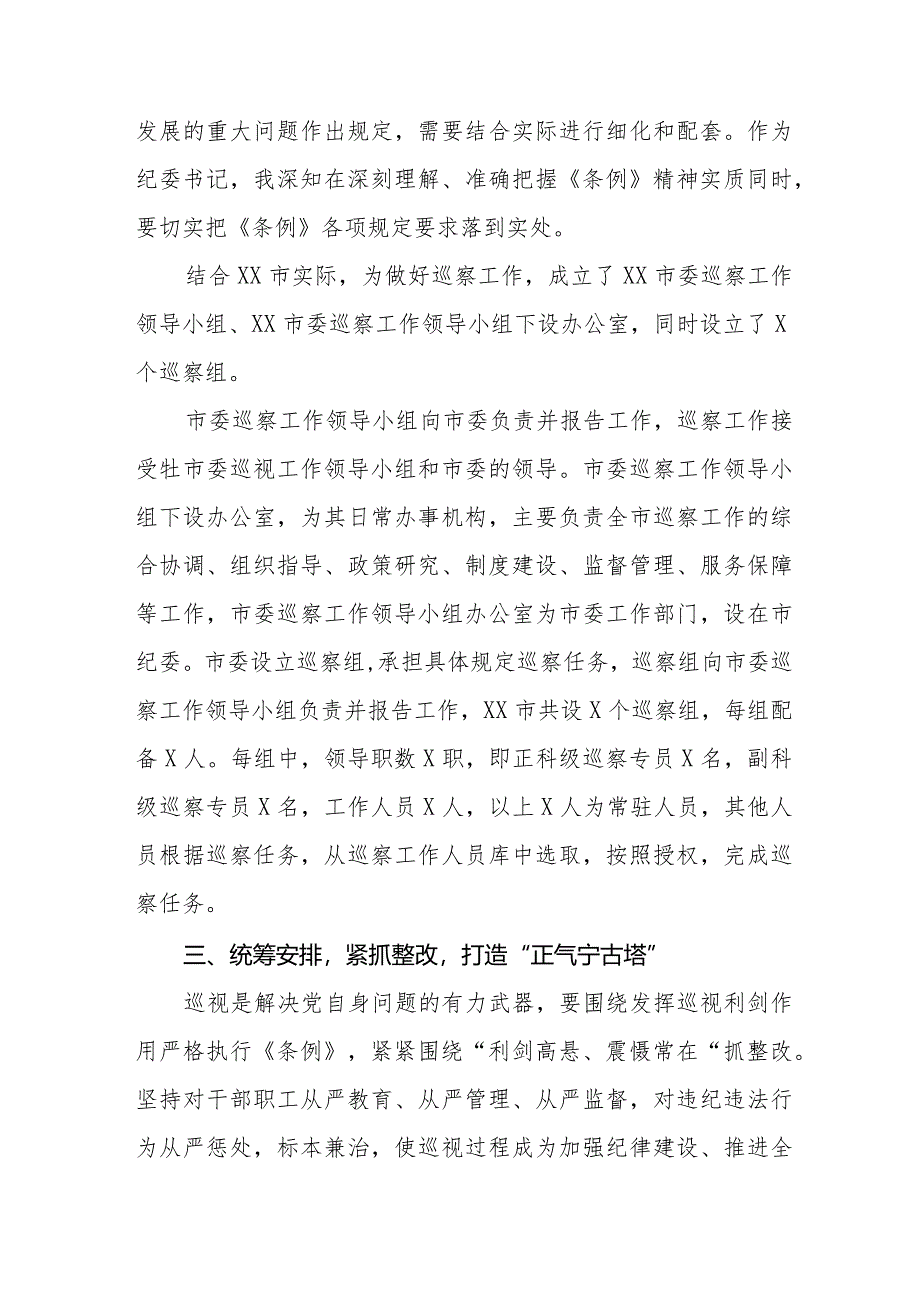 发展的重大问题作出规定，需要结合实际进行细化和配套。作为纪委书记，我深知在深刻理解、准确把握《条例》精神实质同时，要切实把《条例》各项规定要求落到实处。

结合XX市实际，为做好巡察工作，成立了XX市委巡察工作领导小组、XX市委巡察工作领导小组下设办公室，同时设立了X个巡察组。

市委巡察工作领导小组向市委负责并报告工作，巡察工作接受牡市委巡视工作领导小组和市委的领导。市委巡察工作领导小组下设办公室，为其日常办事机构，主要负责全市巡察工作的综合协调、组织指导、政策研究、制度建设、监督管理、服务保障等工作，市委巡察工作领导小组办公室为市委工作部门，设在市纪委。市委设立巡察组,承担具体规定巡察任务，巡察组向市委巡察工作领导小组负责并报告工作，XX市共设X个巡察组，每组配备X人。每组中，领导职数X职，即正科级巡察专员X名，副科级巡察专员X名，工作人员X人，以上X人为常驻人员，其他人员根据巡察任务，从巡察工作人员库中选取，按照授权，完成巡察任务。

三、统筹安排，紧抓整改，打造“正气宁古塔”

巡视是解决党自身问题的有力武器，要围绕发挥巡视利剑作用严格执行《条例》，紧紧围绕“利剑高悬、震慑常在“抓整改。坚持对干部职工从严教育、从严管理、从严监督，对违纪违法行为从严惩处，标本兼治，使巡视过程成为加强纪律建设、推进全